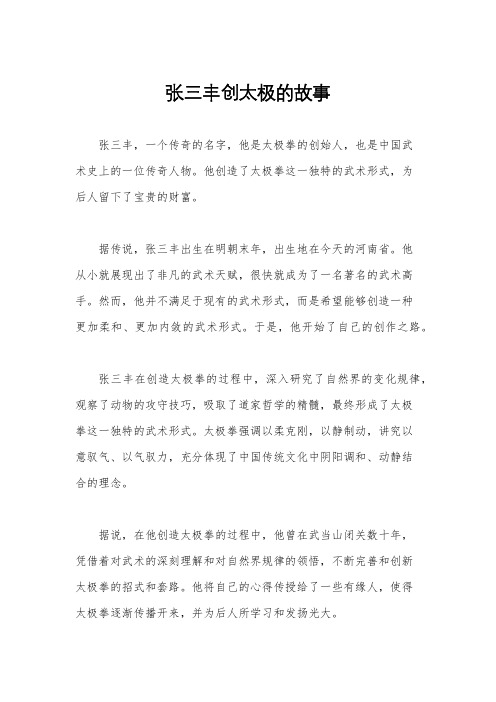 张三丰创太极的故事

张三丰，一个传奇的名字，他是太极拳的创始人，也是中国武术史上的一位传奇人物。他创造了太极拳这一独特的武术形式，为后人留下了宝贵的财富。

据传说，张三丰出生在明朝末年，出生地在今天的河南省。他从小就展现出了非凡的武术天赋，很快就成为了一名著名的武术高手。然而，他并不满足于现有的武术形式，而是希望能够创造一种更加柔和、更加内敛的武术形式。于是，他开始了自己的创作之路。

张三丰在创造太极拳的过程中，深入研究了自然界的变化规律，观察了动物的攻守技巧，吸取了道家哲学的精髓，最终形成了太极拳这一独特的武术形式。太极拳强调以柔克刚，以静制动，讲究以意驭气、以气驭力，充分体现了中国传统文化中阴阳调和、动静结合的理念。

据说，在他创造太极拳的过程中，他曾在武当山闭关数十年，凭借着对武术的深刻理解和对自然界规律的领悟，不断完善和创新太极拳的招式和套路。他将自己的心得传授给了一些有缘人，使得太极拳逐渐传播开来，并为后人所学习和发扬光大。